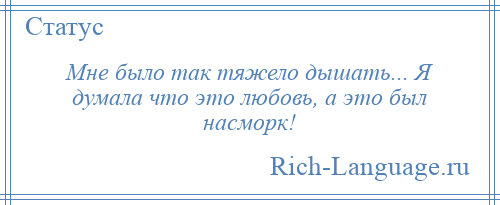 Статус

Мне было так тяжело дышать... Я думала что это любовь, а это был насморк!

Rich-Language.ru